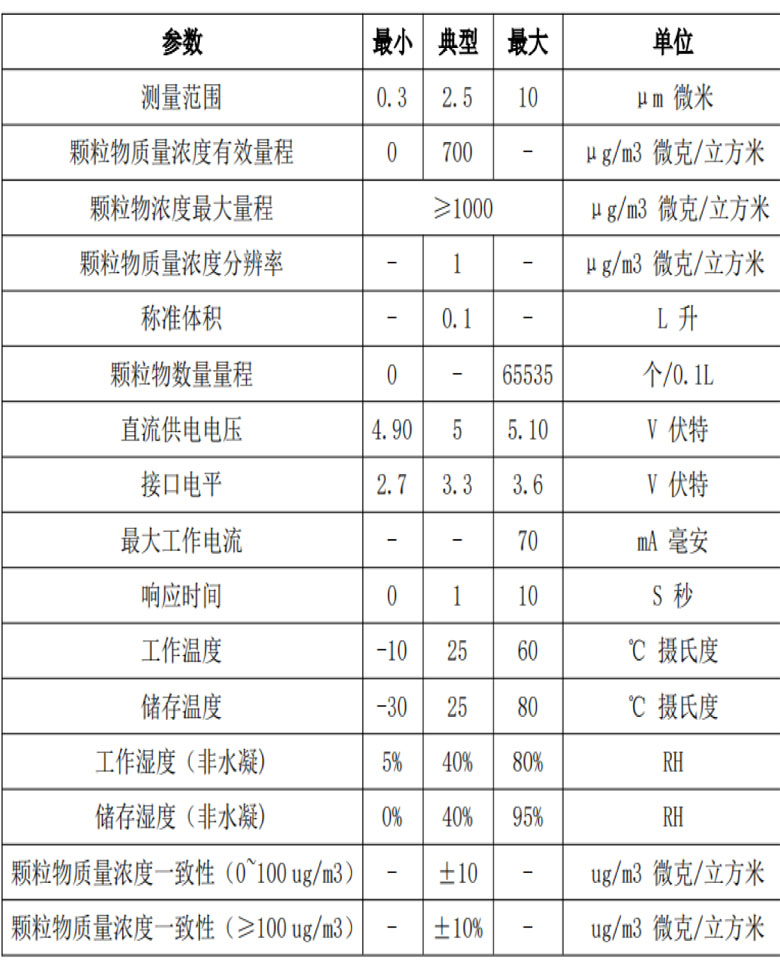 | 参数 | 最小 | 典型 | 最大 | 单位 |
|---|---|---|---|---|
| 测量范围 | 0.3 | 2.5 | 10 | μm 微米 |
| 颗粒物质量浓度有效量程 | 0 | 700 | - | μg/m3 微克/立方米 |
| 颗粒物浓度最大量程 | ≥1000 | | | μg/m3 微克/立方米 |
| 颗粒物质量浓度分辨率 | - | 1 | - | μg/m3 微克/立方米 |
| 称准体积 | - | 0.1 | - | L 升 |
| 颗粒物数量量程 | 0 | - | 65535 | 个/0.1L |
| 直流供电电压 | 4.90 | 5 | 5.10 | V 伏特 |
| 接口电平 | 2.7 | 3.3 | 3.6 | V 伏特 |
| 最大工作电流 | - | - | 70 | mA 毫安 |
| 响应时间 | 0 | 1 | 10 | S 秒 |
| 工作温度 | -10 | 25 | 60 | ℃ 摄氏度 |
| 储存温度 | -30 | 25 | 80 | ℃ 摄氏度 |
| 工作湿度（非水凝） | 5% | 40% | 80% | RH |
| 储存湿度（非水凝） | 0% | 40% | 95% | RH |
| 颗粒物质量浓度一致性（0~100 ug/m3） | - | ±10 | - | ug/m3 微克/立方米 |
| 颗粒物质量浓度一致性（≥100 ug/m3） | - | ±10% | - | ug/m3 微克/立方米 |